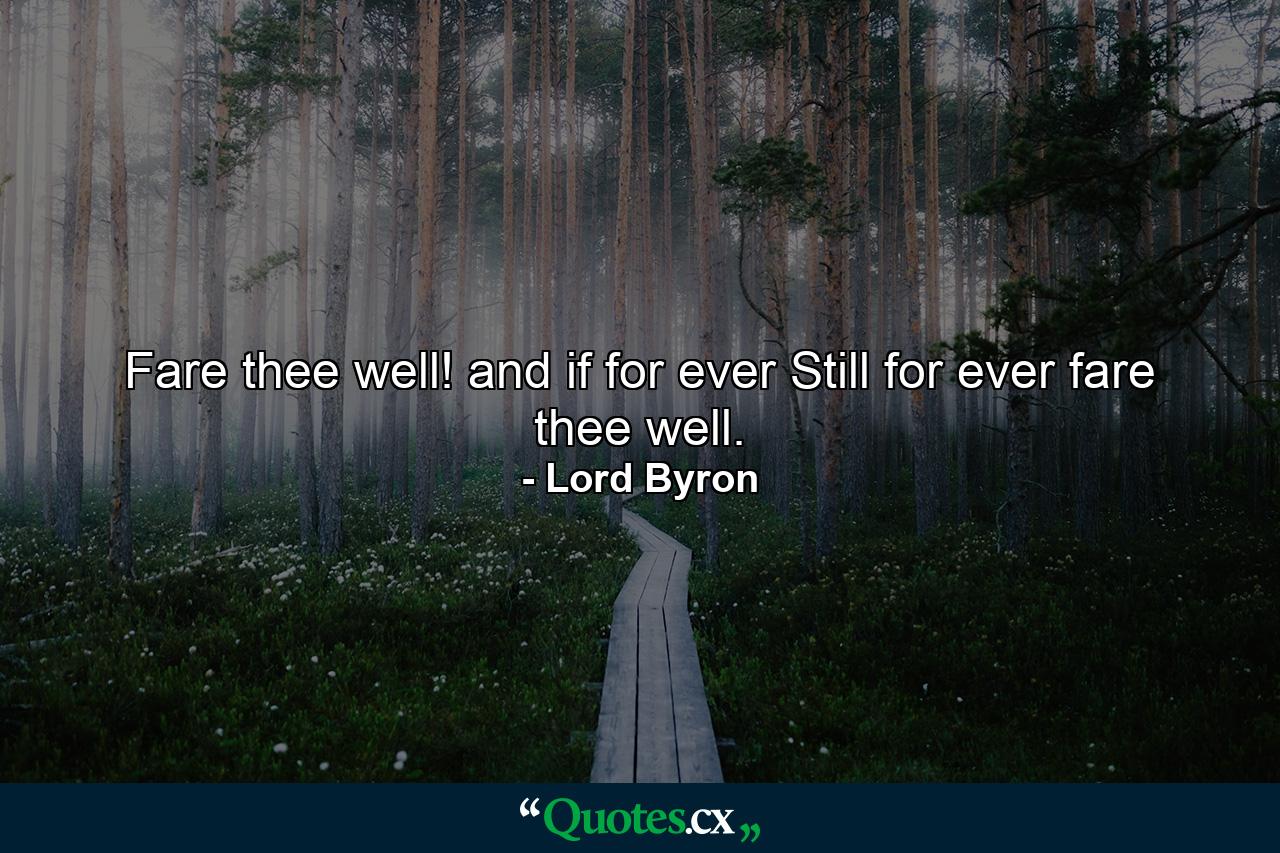 Fare thee well! and if for ever Still for ever fare thee well.
- Lord Byron

“Quotes.cx„